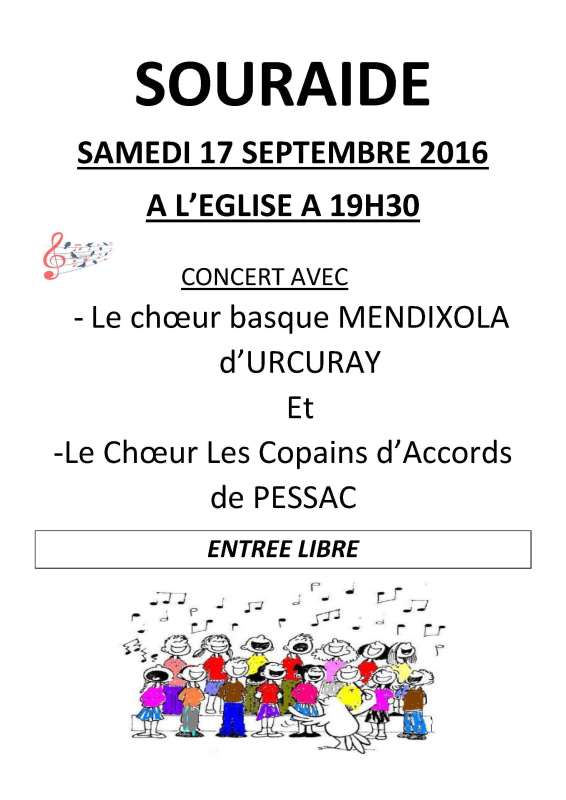 SOURAIDE

SAMEDI 17 SEPTEMBRE 2016

A L'EGLISE A 19H30

CONCERT AVEC

- Le chœur basque MENDIXOLA d'URCURAY

Et

-Le Chœur Les Copains d'Accords de PESSAC

ENTREE LIBRE